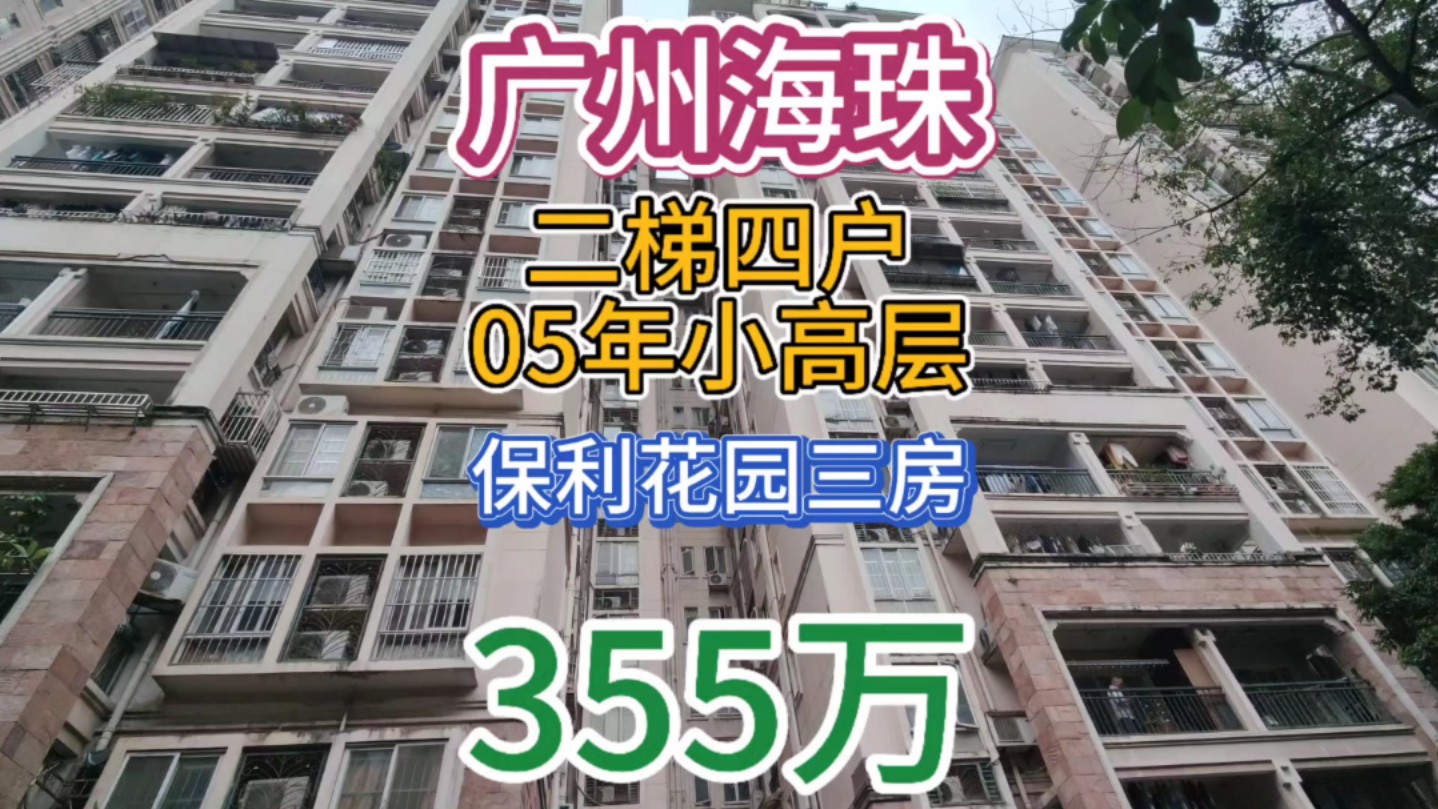 广州海珠

二梯四户
05年小高层

保利花园三房

355万